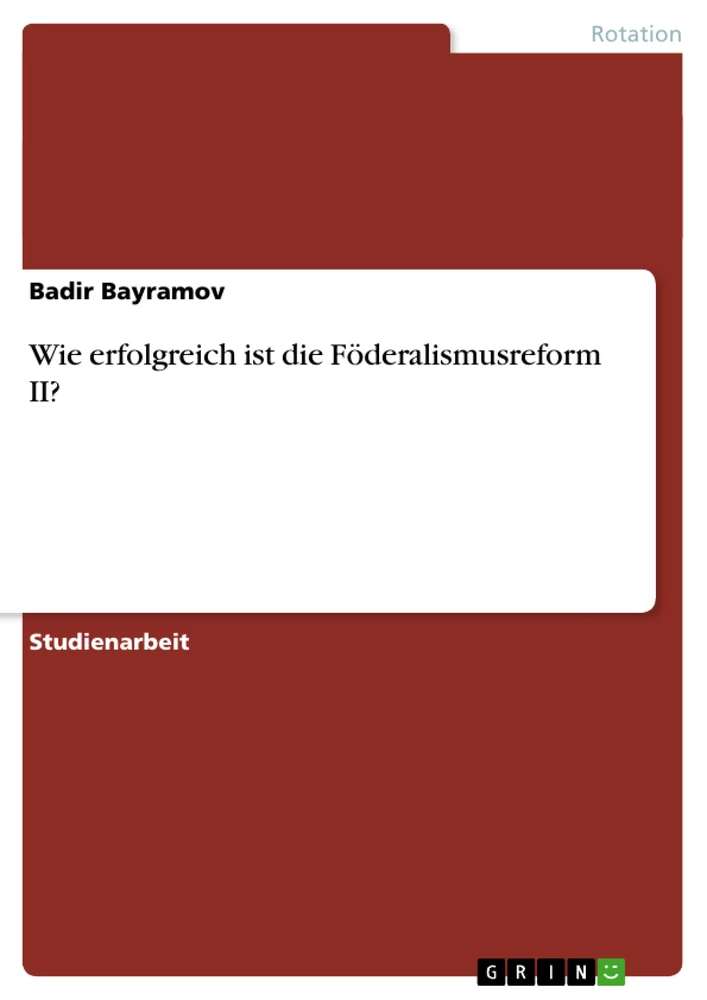 Rotation

Badir Bayramov

Wie erfolgreich ist die Föderalismusreform II?

Studienarbeit

GRIN